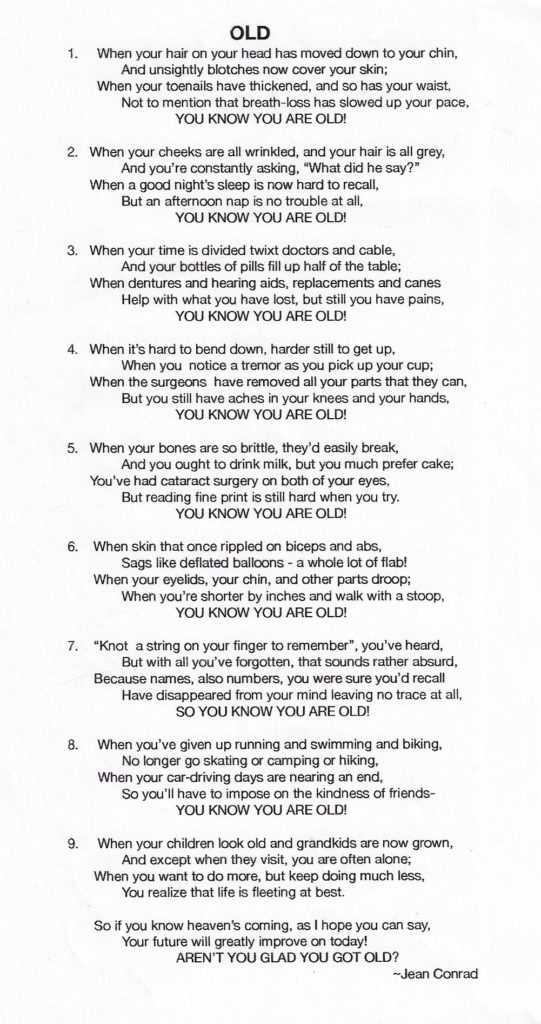 OLD

1. When your hair on your head has moved down to your chin,
And unsightly blotches now cover your skin;
When your toenails have thickened, and so has your waist,
Not to mention that breath-loss has slowed up your pace,
YOU KNOW YOU ARE OLD!

2. When your cheeks are all wrinkled, and your hair is all grey,
And you're constantly asking, "What did he say?"
When a good night's sleep is now hard to recall,
But an afternoon nap is no trouble at all,
YOU KNOW YOU ARE OLD!

3. When your time is divided twixt doctors and cable,
And your bottles of pills fill up half of the table;
When dentures and hearing aids, replacements and canes
Help with what you have lost, but still you have pains,
YOU KNOW YOU ARE OLD!

4. When it's hard to bend down, harder still to get up,
When you notice a tremor as you pick up your cup;
When the surgeons have removed all your parts that they can,
But you still have aches in your knees and your hands,
YOU KNOW YOU ARE OLD!

5. When your bones are so brittle, they'd easily break,
And you ought to drink milk, but you much prefer cake;
You've had cataract surgery on both of your eyes,
But reading fine print is still hard when you try.
YOU KNOW YOU ARE OLD!

6. When skin that once rippled on biceps and abs,
Sags like deflated balloons - a whole lot of flab!
When your eyelids, your chin, and other parts droop;
When you're shorter by inches and walk with a stoop,
YOU KNOW YOU ARE OLD!

7. "Knot a string on your finger to remember", you've heard,
But with all you've forgotten, that sounds rather absurd,
Because names, also numbers, you were sure you'd recall
Have disappeared from your mind leaving no trace at all,
SO YOU KNOW YOU ARE OLD!

8. When you've given up running and swimming and biking,
No longer go skating or camping or hiking,
When your car-driving days are nearing an end,
So you'll have to impose on the kindness of friends-
YOU KNOW YOU ARE OLD!

9. When your children look old and grandkids are now grown,
And except when they visit, you are often alone;
When you want to do more, but keep doing much less,
You realize that life is fleeting at best.

So if you know heaven's coming, as I hope you can say,
Your future will greatly improve on today!
AREN'T YOU GLAD YOU GOT OLD?
~Jean Conrad